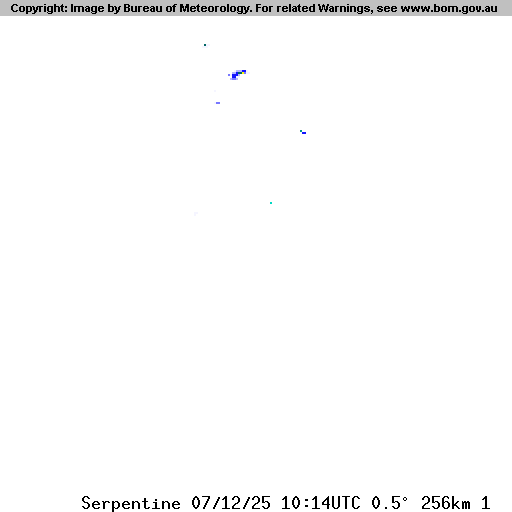 Copyright: Image by Bureau of Meteorology. For related Warnings, see www.bom.gov.au

Serpentine 07/12/25 10:14UTC 0.5° 256km 1